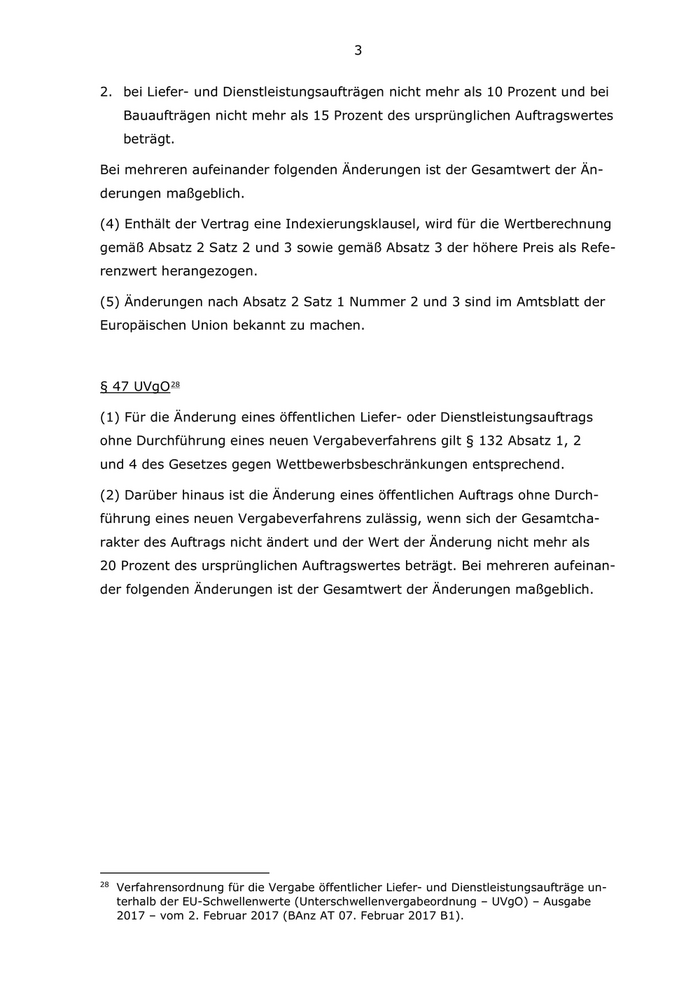 3

2. bei Liefer- und Dienstleistungsaufträgen nicht mehr als 10 Prozent und bei Bauaufträgen nicht mehr als 15 Prozent des ursprünglichen Auftragswertes beträgt.

Bei mehreren aufeinander folgenden Änderungen ist der Gesamtwert der Änderungen maßgeblich.

(4) Enthält der Vertrag eine Indexierungsklausel, wird für die Wertberechnung gemäß Absatz 2 Satz 2 und 3 sowie gemäß Absatz 3 der höhere Preis als Referenzwert herangezogen.

(5) Änderungen nach Absatz 2 Satz 1 Nummer 2 und 3 sind im Amtsblatt der Europäischen Union bekannt zu machen.

§ 47 UVgO$^{28}$

(1) Für die Änderung eines öffentlichen Liefer- oder Dienstleistungsauftrags ohne Durchführung eines neuen Vergabeverfahrens gilt § 132 Absatz 1, 2 und 4 des Gesetzes gegen Wettbewerbsbeschränkungen entsprechend.

(2) Darüber hinaus ist die Änderung eines öffentlichen Auftrags ohne Durchführung eines neuen Vergabeverfahrens zulässig, wenn sich der Gesamtcharakter des Auftrags nicht ändert und der Wert der Änderung nicht mehr als 20 Prozent des ursprünglichen Auftragswertes beträgt. Bei mehreren aufeinander folgenden Änderungen ist der Gesamtwert der Änderungen maßgeblich.

$^{28}$ Verfahrensordnung für die Vergabe öffentlicher Liefer- und Dienstleistungsaufträge unterhalb der EU-Schwellenwerte (Unterschwellenvergabeordnung – UVgO) – Ausgabe 2017 – vom 2. Februar 2017 (BAnz AT 07. Februar 2017 B1).